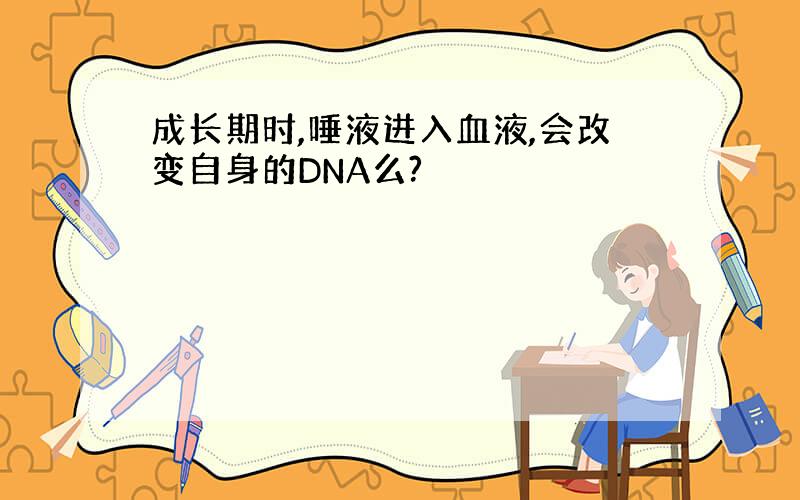 成长期时,唾液进入血液,会改变自身的DNA么?